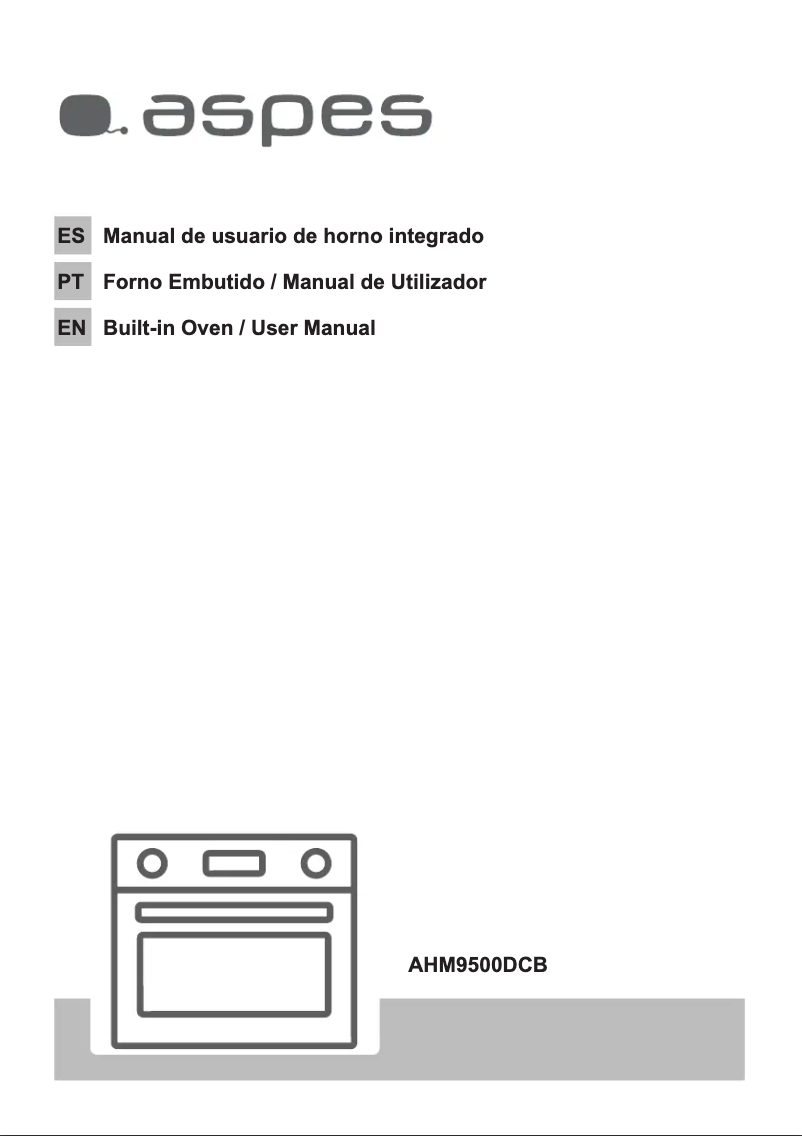 aspes

ES Manual de usuario de horno integrado

PT Forno Embutido / Manual de Utilizador

EN Built-in Oven / User Manual

AHM9500DCB